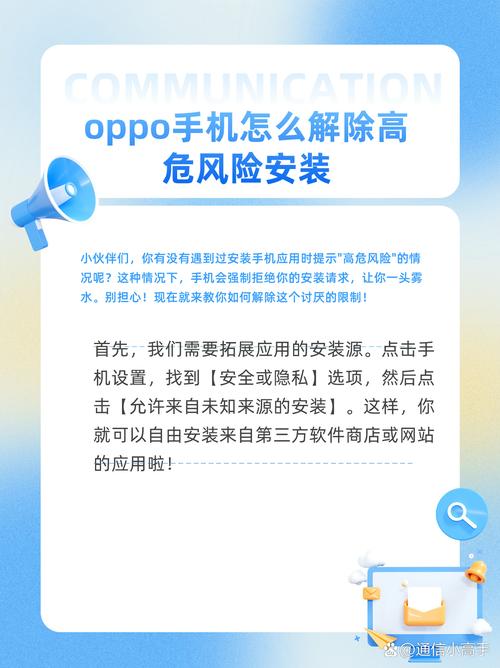 COMMUNICATION

oppo手机怎么解除高危风险安装

小伙伴们，你有没有遇到过安装手机应用时提示"高危风险"的情况呢？这种情况下，手机会强制拒绝你的安装请求，让你一头雾水。别担心！现在就来教你如何解除这个讨厌的限制！

首先，我们需要拓展应用的安装源。点击手机设置，找到【安全或隐私】选项，然后点击【允许来自未知来源的安装】。这样，你就可以自由安装来自第三方软件商店或网站的应用啦！

@通信小高手